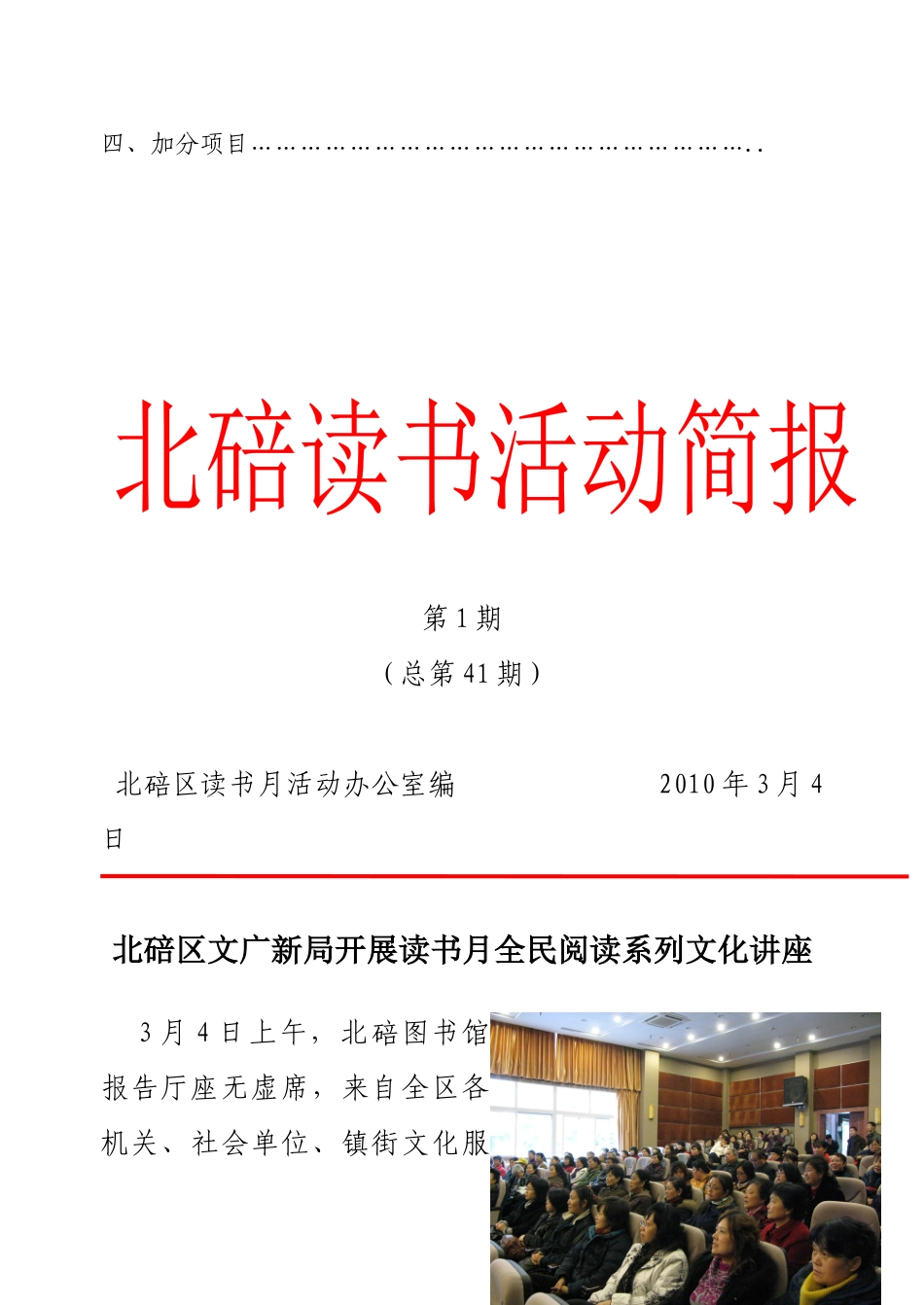 四、加分项目

北碚读书活动简报

第1期

（总第41期）

北碚区读书月活动办公室编 2010年3月4日

北碚区文广新局开展读书月全民阅读系列文化讲座

3月4日上午，北碚图书馆报告厅座无虚席，来自全区各机关、社会单位、镇街文化服